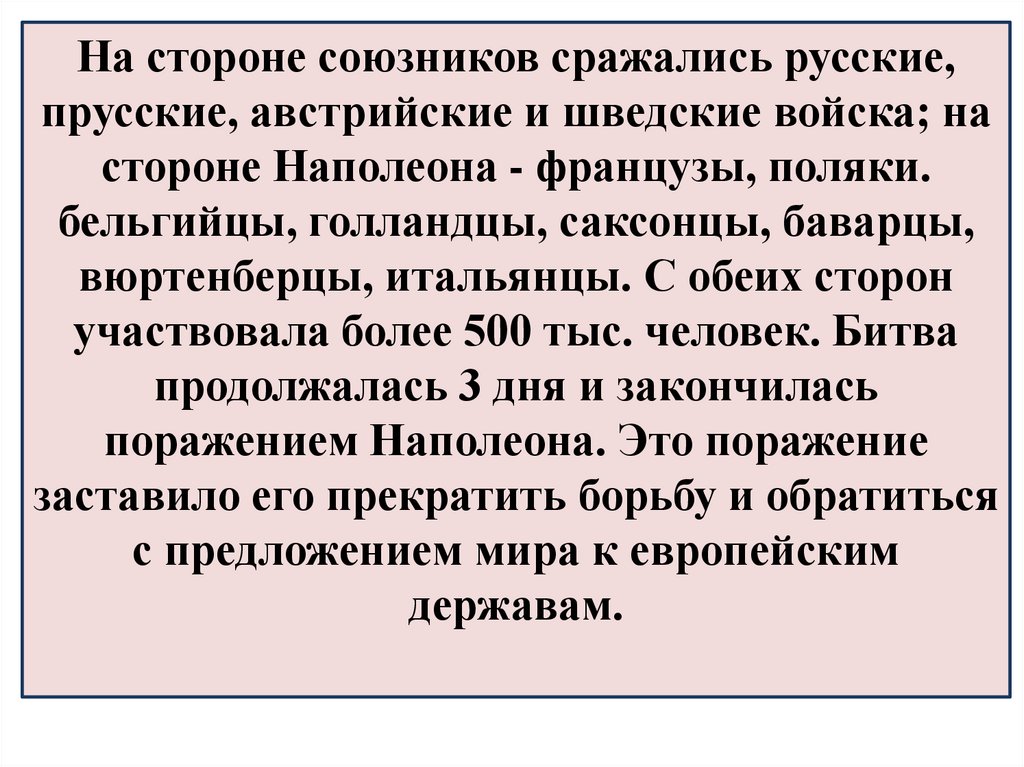 На стороне союзников сражались русские, прусские, австрийские и шведские войска; на стороне Наполеона - французы, поляки. бельгийцы, голландцы, саксонцы, баварцы, вюртенберцы, итальянцы. С обеих сторон участвовала более 500 тыс. человек. Битва продолжалась 3 дня и закончилась поражением Наполеона. Это поражение заставило его прекратить борьбу и обратиться с предложением мира к европейским державам.